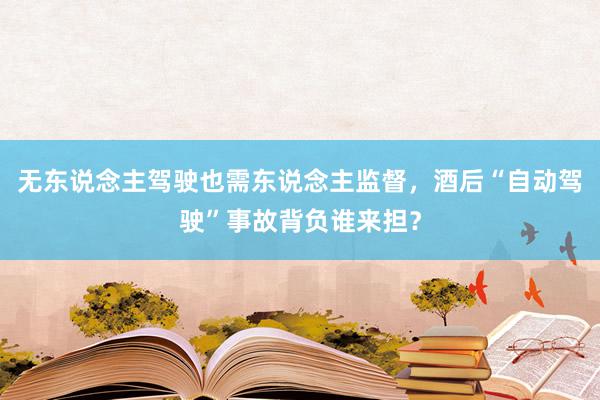 无东说念主驾驶也需东说念主监督，酒后“自动驾驶”事故背负谁来担?